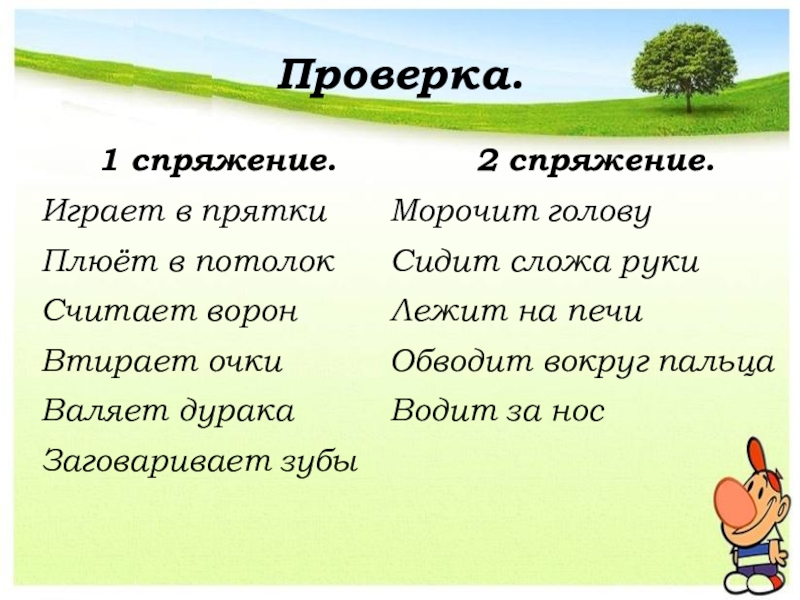 Проверка.

1 спряжение.

Играет в прятки

Плюёт в потолок

Считает ворон

Втирает очки

Валяет дурака

Заговаривает зубы

2 спряжение.

Морочит голову

Сидит сложа руки

Лежит на печи

Обводит вокруг пальца

Водит за нос